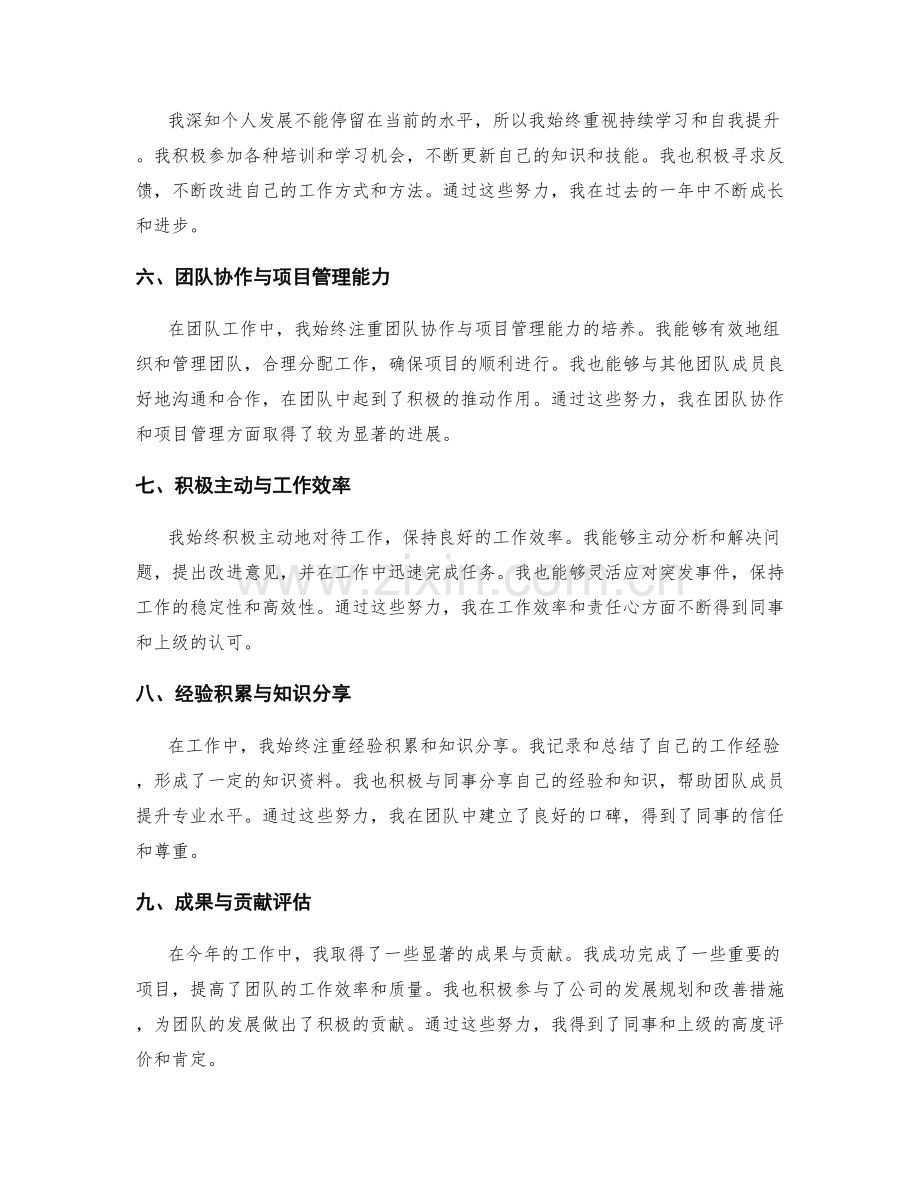 我深知个人发展不能停留在当前的水平，所以我始终重视持续学习和自我提升。我积极参加各种培训和学习机会，不断更新自己的知识和技能。我也积极寻求反馈，不断改进自己的工作方式和方法。通过这些努力，我在过去的一年中不断成长和进步。

六、团队协作与项目管理能力

在团队工作中，我始终注重团队协作与项目管理能力的培养。我能够有效地组织和管理团队，合理分配工作，确保项目的顺利进行。我也能够与其他团队成员良好地沟通和合作，在团队中起到了积极的推动作用。通过这些努力，我在团队协作和项目管理方面取得了较为显著的进展。

七、积极主动与工作效率

我始终积极主动地对待工作，保持良好的工作效率。我能够主动分析和解决问题，提出改进意见，并在工作中迅速完成任务。我也能够灵活应对突发事件，保持工作的稳定性和高效性。通过这些努力，我在工作效率和责任心方面不断得到同事和上级的认可。

八、经验积累与知识分享

在工作中，我始终注重经验积累和知识分享。我记录和总结了自己的工作经验，形成了一定的知识资料。我也积极与同事分享自己的经验和知识，帮助团队成员提升专业水平。通过这些努力，我在团队中建立了良好的口碑，得到了同事的信任和尊重。

九、成果与贡献评估

在今年的工作中，我取得了一些显著的成果与贡献。我成功完成了一些重要的项目，提高了团队的工作效率和质量。我也积极参与了公司的发展规划和改善措施，为团队的发展做出了积极的贡献。通过这些努力，我得到了同事和上级的高度评价和肯定。

www.zixin.com.cn